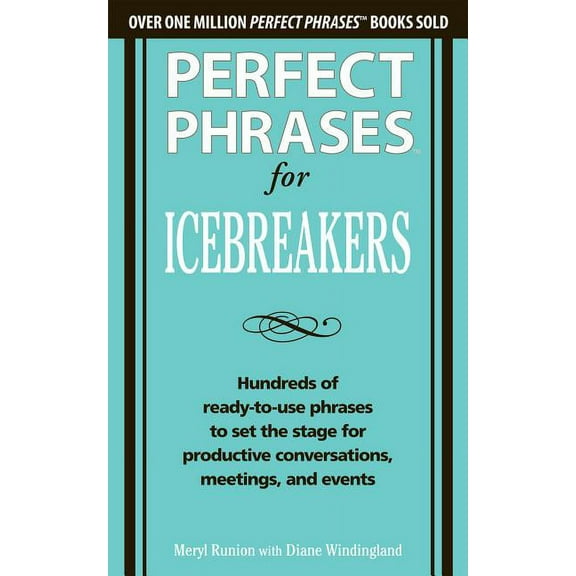 OVER ONE MILLION PERFECT PHRASES™ BOOKS SOLD

PERFECT PHRASES™ for ICEBREAKERS

Hundreds of ready-to-use phrases to set the stage for productive conversations, meetings, and events

Meryl Runion with Diane Windingland